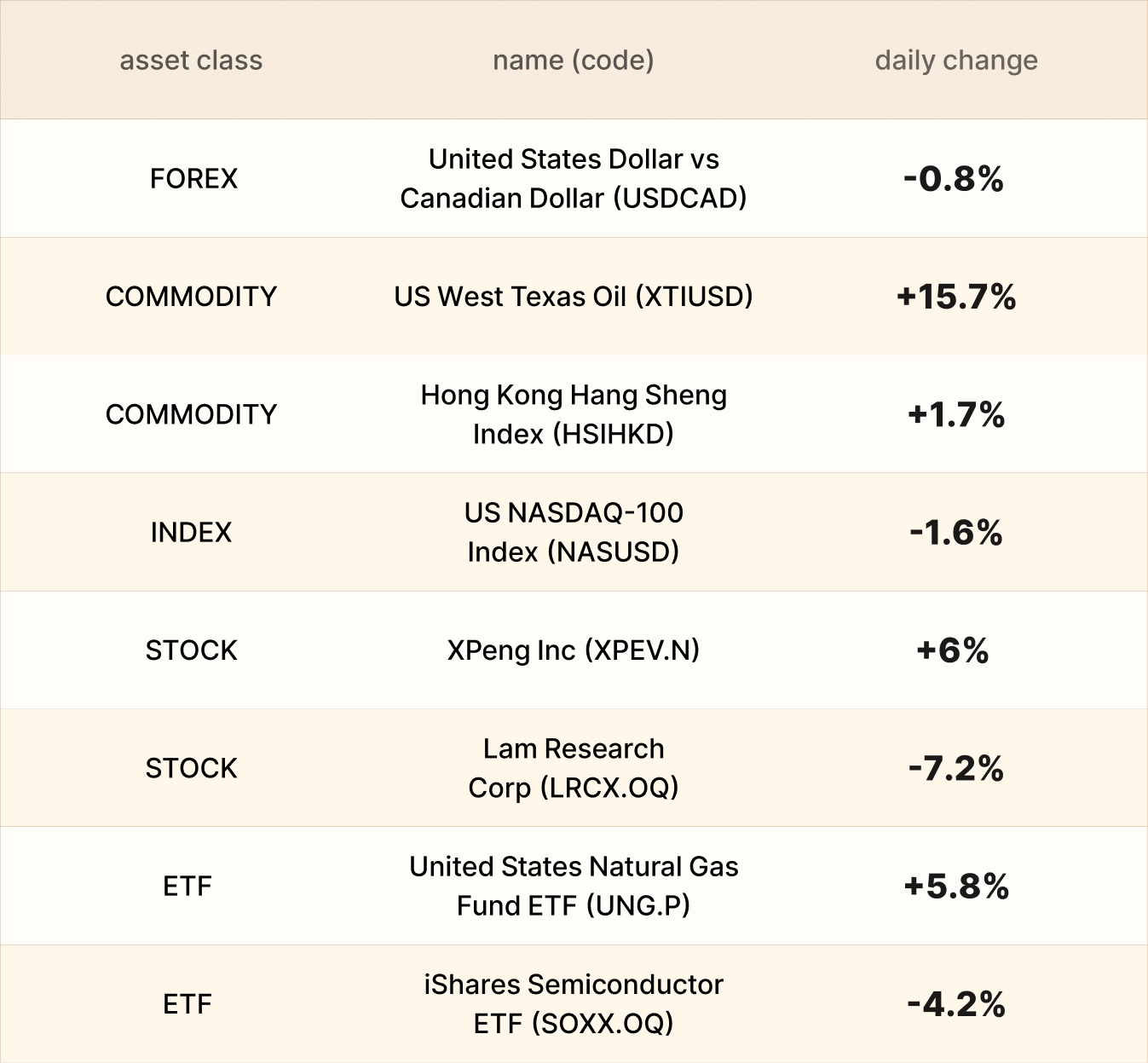 | asset class | name (code) | daily change |
|---|---|---|
| FOREX | United States Dollar vs Canadian Dollar (USDCAD) | -0.8% |
| COMMODITY | US West Texas Oil (XTIUSD) | +15.7% |
| COMMODITY | Hong Kong Hang Sheng Index (HSIHKD) | +1.7% |
| INDEX | US NASDAQ-100 Index (NASUSD) | -1.6% |
| STOCK | XPeng Inc (XPEV.N) | +6% |
| STOCK | Lam Research Corp (LRCX.OQ) | -7.2% |
| ETF | United States Natural Gas Fund ETF (UNG.P) | +5.8% |
| ETF | iShares Semiconductor ETF (SOXX.OQ) | -4.2% |